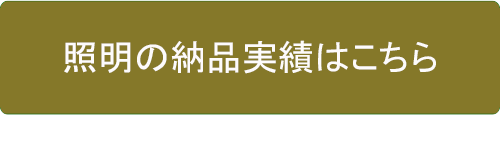 照明の納品実績はこちら